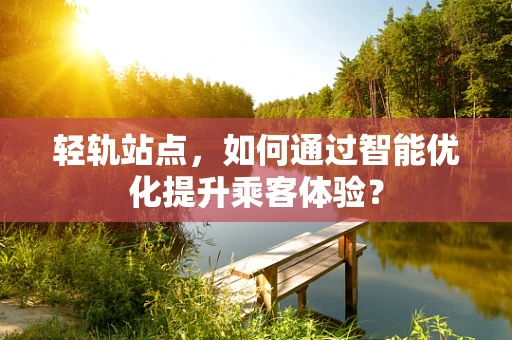 轻轨站点，如何通过智能优化提升乘客体验？